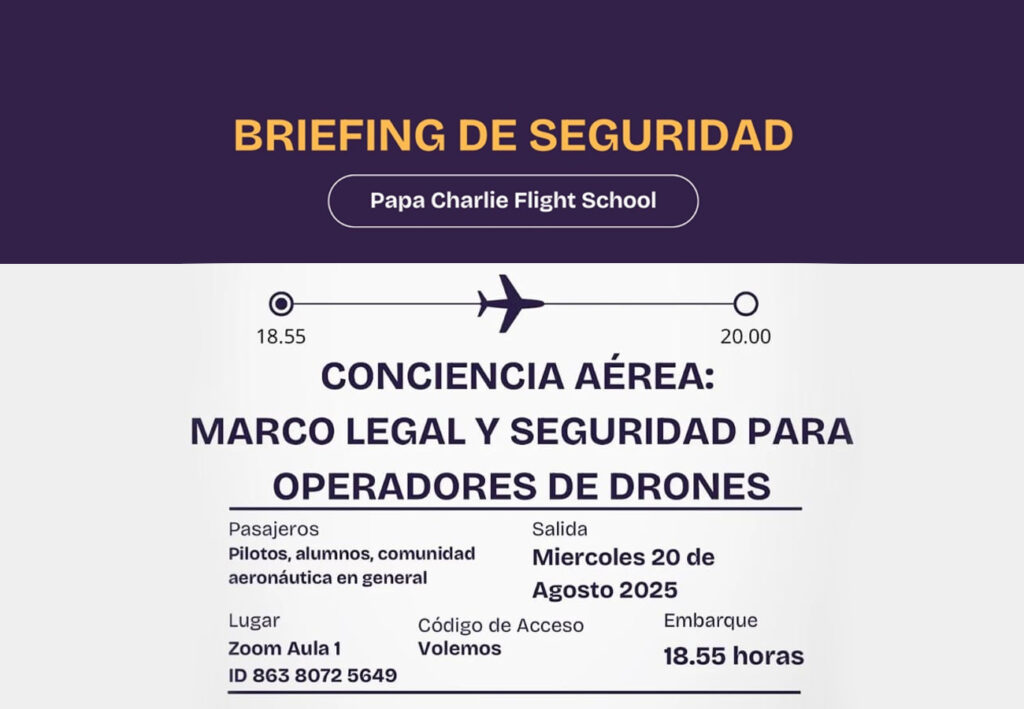 BRIEFING DE SEGURIDAD

Papa Charlie Flight School

18.55

20.00

CONCIENCIA AÉREA:
MARCO LEGAL Y SEGURIDAD PARA OPERADORES DE DRONES

Pasajeros
Pilotos, alumnos, comunidad aeronáutica en general

Salida
Miercoles 20 de Agosto 2025

Lugar
Zoom Aula 1
ID 863 8072 5649

Código de Acceso
Volemos

Embarque
18.55 horas